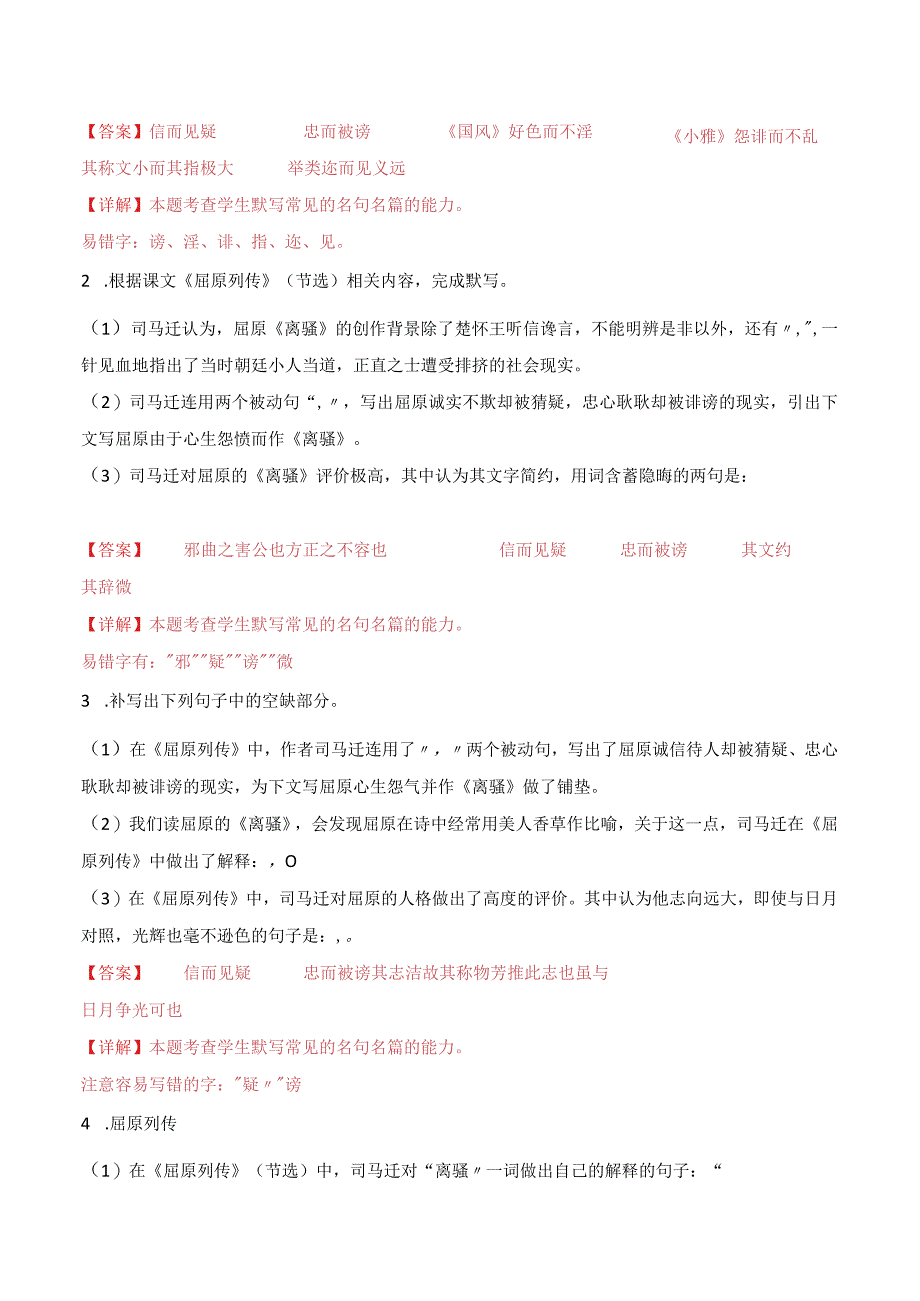 【答案】信而见疑　忠而被谤　《国风》好色而不淫　《小雅》怨诽而不乱　其称文小而其指极大　举类迩而见义远

【详解】本题考查学生默写常见的名句名篇的能力。

易错字：谤、淫、诽、指、迩、见。

2 .根据课文《屈原列传》（节选）相关内容，完成默写。

（1）司马迁认为，屈原《离骚》的创作背景除了楚怀王听信谗言，不能明辨是非以外，还有〃,〃,一针见血地指出了当时朝廷小人当道，正直之士遭受排挤的社会现实。

（2）司马迁连用两个被动句“,〃，写出屈原诚实不欺却被猜疑，忠心耿耿却被诽谤的现实，引出下文写屈原由于心生怨愤而作《离骚》。

（3）司马迁对屈原的《离骚》评价极高，其中认为其文字简约，用词含蓄隐晦的两句是：

【答案】　邪曲之害公也方正之不容也　信而见疑　忠而被谤　其文约　其辞微

【详解】本题考查学生默写常见的名句名篇的能力。

易错字有："邪""疑""谤""微

3 .补写出下列句子中的空缺部分。

（1）在《屈原列传》中，作者司马迁连用了〃，〃两个被动句，写出了屈原诚信待人却被猜疑、忠心耿耿却被诽谤的现实，为下文写屈原心生怨气并作《离骚》做了铺垫。

（2）我们读屈原的《离骚》，会发现屈原在诗中经常用美人香草作比喻，关于这一点，司马迁在《屈原列传》中做出了解释：，O

（3）在《屈原列传》中，司马迁对屈原的人格做出了高度的评价。其中认为他志向远大，即使与日月对照，光辉也毫不逊色的句子是：,。

【答案】　信而见疑　忠而被谤其志洁故其称物芳推此志也虽与日月争光可也

【详解】本题考查学生默写常见的名句名篇的能力。

注意容易写错的字："疑〃"谤

4 .屈原列传

（1）在《屈原列传》（节选）中，司马迁对“离骚〃一词做出自己的解释的句子：“